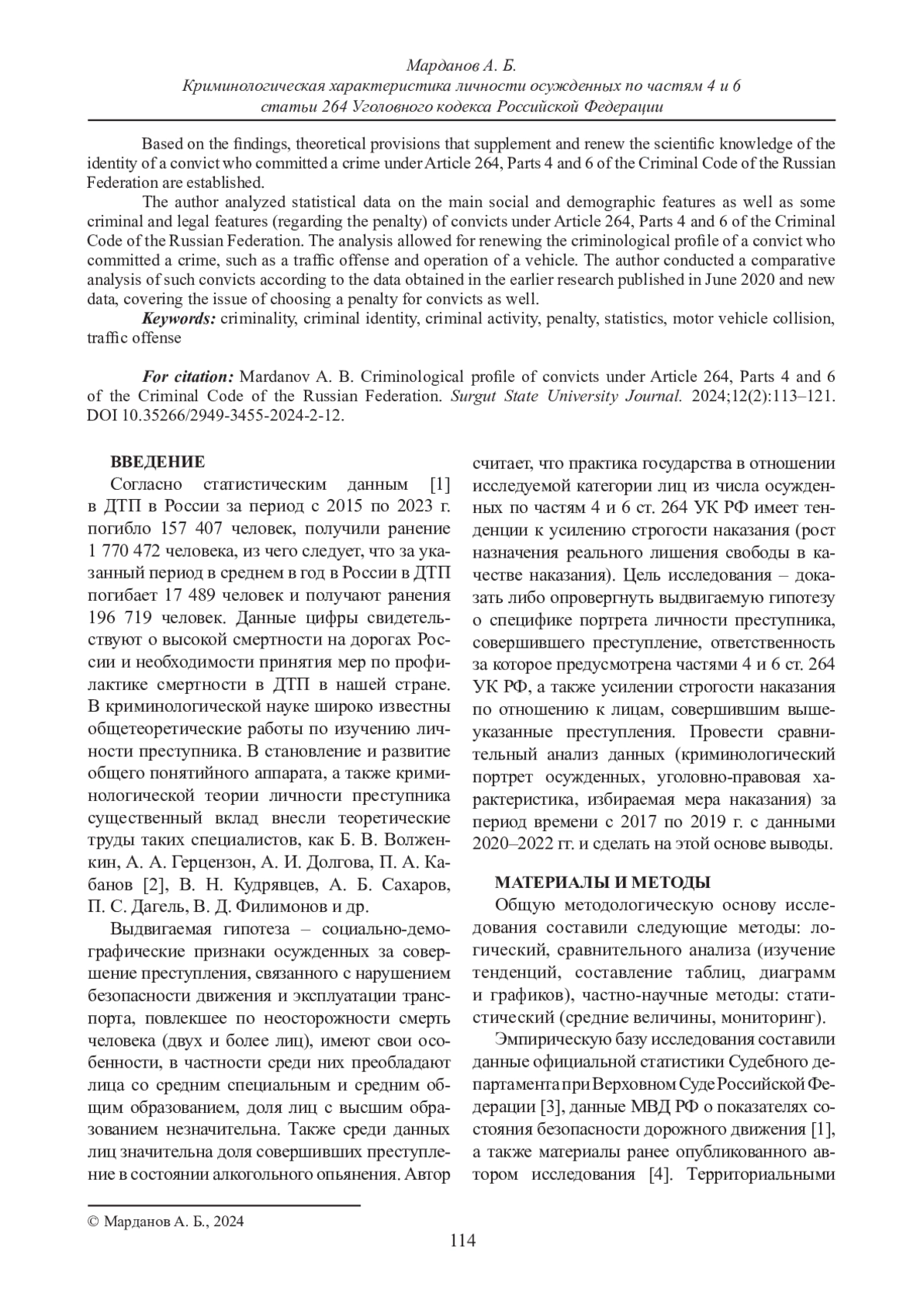 Марданов А. Б.
Криминологическая характеристика личности осужденных по частям 4 и 6 статьи 264 Уголовного кодекса Российской Федерации

Based on the findings, theoretical provisions that supplement and renew the scientific knowledge of the identity of a convict who committed a crime under Article 264, Parts 4 and 6 of the Criminal Code of the Russian Federation are established.

The author analyzed statistical data on the main social and demographic features as well as some criminal and legal features (regarding the penalty) of convicts under Article 264, Parts 4 and 6 of the Criminal Code of the Russian Federation. The analysis allowed for renewing the criminological profile of a convict who committed a crime, such as a traffic offense and operation of a vehicle. The author conducted a comparative analysis of such convicts according to the data obtained in the earlier research published in June 2020 and new data, covering the issue of choosing a penalty for convicts as well.

Keywords: criminality, criminal identity, criminal activity, penalty, statistics, motor vehicle collision, traffic offense

For citation: Mardanov A. B. Criminological profile of convicts under Article 264, Parts 4 and 6 of the Criminal Code of the Russian Federation. Surgut State University Journal. 2024;12(2):113–121. DOI 10.35266/2949-3455-2024-2-12.

ВВЕДЕНИЕ

Согласно статистическим данным [1] в ДТП в России за период с 2015 по 2023 г. погибло 157 407 человек, получили ранение 1 770 472 человека, из чего следует, что за указанный период в среднем в год в России в ДТП погибает 17 489 человек и получают ранения 196 719 человек. Данные цифры свидетельствуют о высокой смертности на дорогах России и необходимости принятия мер по профилактике смертности в ДТП в нашей стране. В криминологической науке широко известны общетеоретические работы по изучению личности преступника. В становление и развитие общего понятийного аппарата, а также криминологической теории личности преступника существенный вклад внесли теоретические труды таких специалистов, как Б. В. Волженкин, А. А. Герцензон, А. И. Долгова, П. А. Кабанов [2], В. Н. Кудрявцев, А. Б. Сахаров, П. С. Дагель, В. Д. Филимонов и др.

Выдвигаемая гипотеза – социально-демографические признаки осужденных за совершение преступления, связанного с нарушением безопасности движения и эксплуатации транспорта, повлекшее по неосторожности смерть человека (двух и более лиц), имеют свои особенности, в частности среди них преобладают лица со средним специальным и средним общим образованием, доля лиц с высшим образованием незначительна. Также среди данных лиц значительна доля совершивших преступление в состоянии алкогольного опьянения. Автор считает, что практика государства в отношении исследуемой категории лиц из числа осужденных по частям 4 и 6 ст. 264 УК РФ имеет тенденции к усилению строгости наказания (рост назначения реального лишения свободы в качестве наказания). Цель исследования – доказать либо опровергнуть выдвигаемую гипотезу о специфике портрета личности преступника, совершившего преступление, ответственность за которое предусмотрена частями 4 и 6 ст. 264 УК РФ, а также усилении строгости наказания по отношению к лицам, совершившим вышеуказанные преступления. Провести сравнительный анализ данных (криминологический портрет осужденных, уголовно-правовая характеристика, избираемая мера наказания) за период времени с 2017 по 2019 г. с данными 2020–2022 гг. и сделать на этой основе выводы.

МАТЕРИАЛЫ И МЕТОДЫ

Общую методологическую основу исследования составили следующие методы: логический, сравнительного анализа (изучение тенденций, составление таблиц, диаграмм и графиков), частно-научные методы: статистический (средние величины, мониторинг).

Эмпирическую базу исследования составили данные официальной статистики Судебного департамента при Верховном Суде Российской Федерации [3], данные МВД РФ о показателях состояния безопасности дорожного движения [1], а также материалы ранее опубликованного автором исследования [4]. Территориальными

© Марданов А. Б., 2024

114